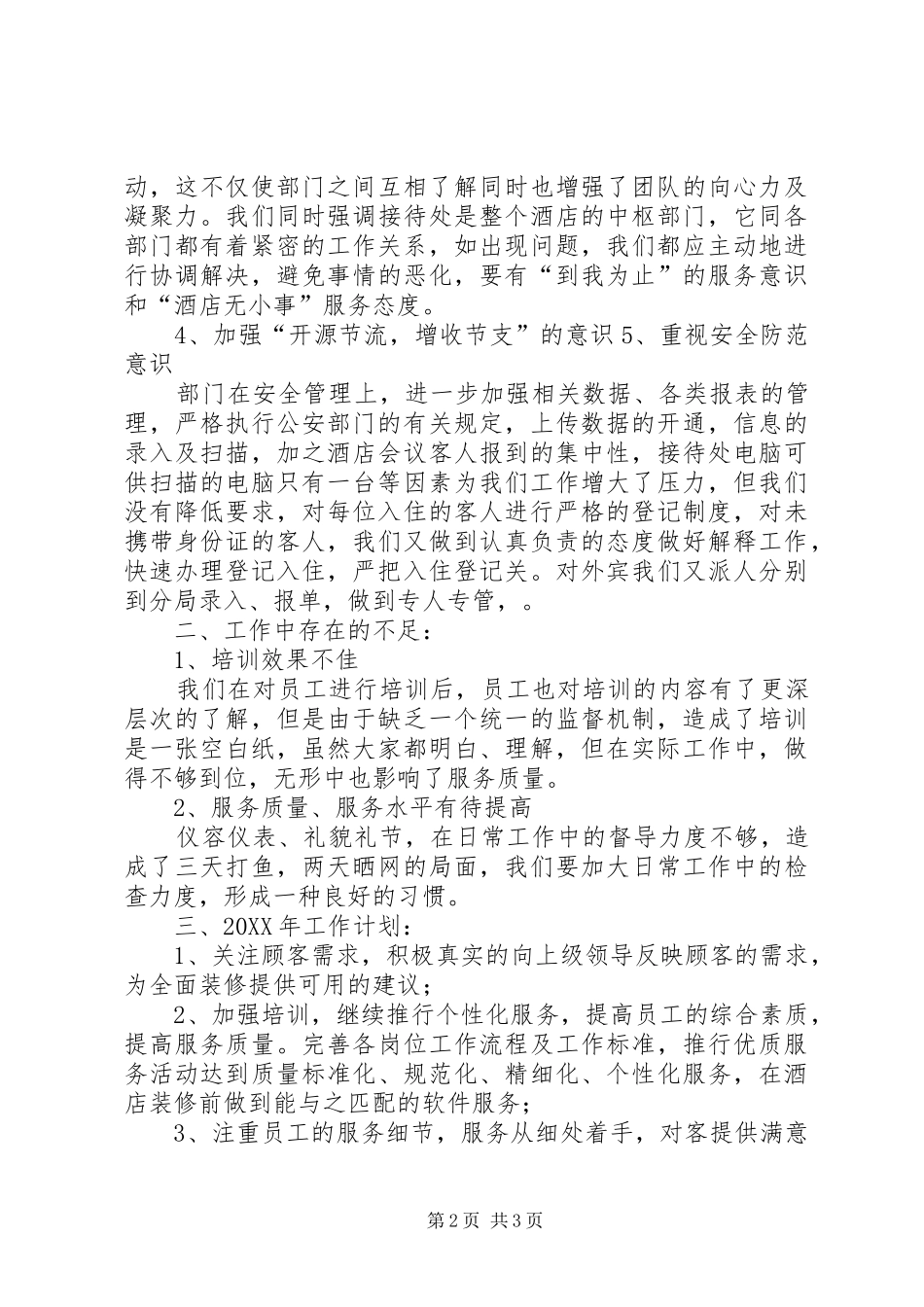 动，这不仅使部门之间互相了解同时也增强了团队的向心力及凝聚力。我们同时强调接待处是整个酒店的中枢部门，它同各部门都有着紧密的工作关系，如出现问题，我们都应主动地进行协调解决，避免事情的恶化，要有“到我为止”的服务意识和“酒店无小事”服务态度。

4、加强“开源节流，增收节支”的意识 5、重视安全防范意识

部门在安全管理上，进一步加强相关数据、各类报表的管理，严格执行公安部门的有关规定，上传数据的开通，信息的录入及扫描，加之酒店会议客人报到的集中性，接待处电脑可供扫描的电脑只有一台等因素为我们工作增大了压力，但我们没有降低要求，对每位入住的客人进行严格的登记制度，对未携带身份证的客人，我们又做到认真负责的态度做好解释工作，快速办理登记入住，严把入住登记关。对外宾我们又派人分别到分局录入、报单，做到专人专管，。

二、工作中存在的不足：

1、培训效果不佳

我们在对员工进行培训后，员工也对培训的内容有了更深层次的了解，但是由于缺乏一个统一的监督机制，造成了培训是一张空白纸，虽然大家都明白、理解，但在实际工作中，做得不够到位，无形中也影响了服务质量。

2、服务质量、服务水平有待提高

仪容仪表、礼貌礼节，在日常工作中的督导力度不够，造成了三天打鱼，两天晒网的局面，我们要加大日常工作中的检查力度，形成一种良好的习惯。

三、20XX 年工作计划：

1、关注顾客需求，积极真实的向上级领导反映顾客的需求，为全面装修提供可用的建议；

2、加强培训，继续推行个性化服务，提高员工的综合素质，提高服务质量。完善各岗位工作流程及工作标准，推行优质服务活动达到质量标准化、规范化、精细化、个性化服务，在酒店装修前做到能与之匹配的软件服务；

3、注重员工的服务细节，服务从细处着手，对客提供满意

第 2 页 共 3 页